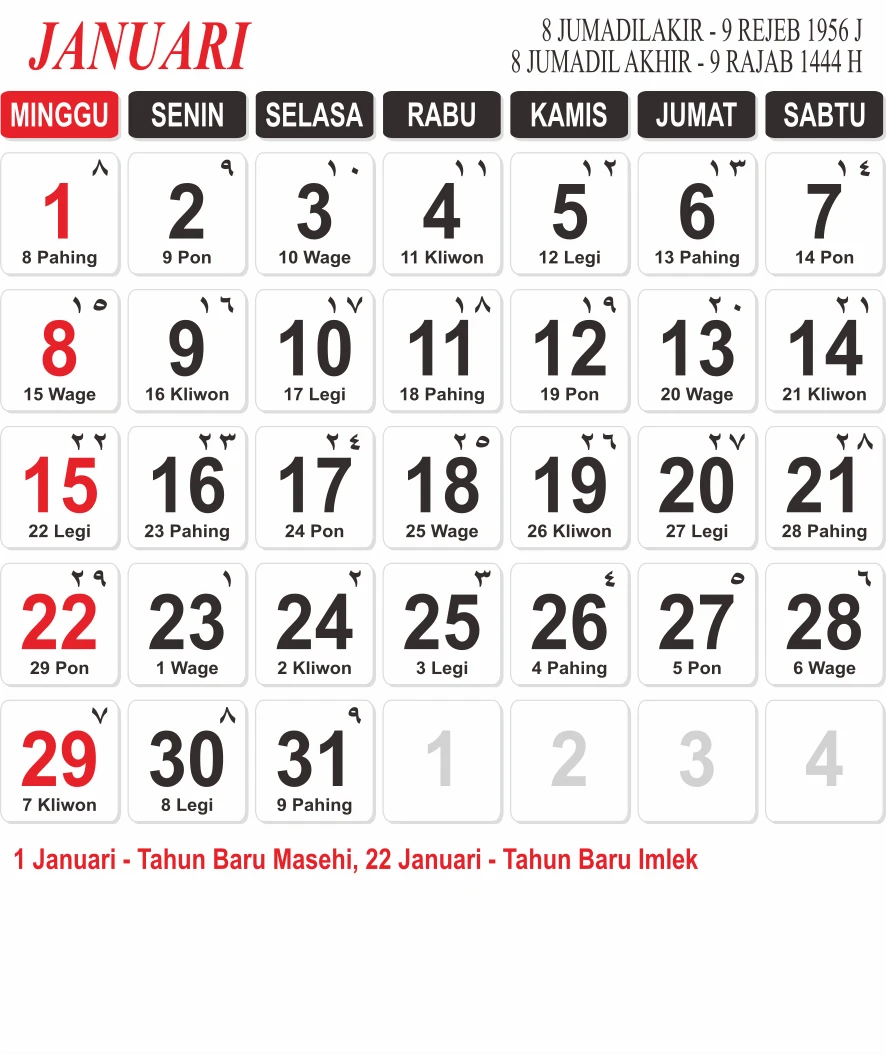 JANUARI

8 JUMADILAKIR - 9 REJEB 1956 J
8 JUMADIL AKHIR - 9 RAJAB 1444 H

| MINGGU | SENIN | SELASA | RABU | KAMIS | JUMAT | SABTU |
|---|---|---|---|---|---|---|
| ٨ 1 8 Pahing | ٩ 2 9 Pon | ١٠ 3 10 Wage | ١١ 4 11 Kliwon | ١٢ 5 12 Legi | ١٣ 6 13 Pahing | ١٤ 7 14 Pon |
| ١٥ 8 15 Wage | ١٦ 9 16 Kliwon | ١٧ 10 17 Legi | ١٨ 11 18 Pahing | ١٩ 12 19 Pon | ٢٠ 13 20 Wage | ٢١ 14 21 Kliwon |
| ٢٢ 15 22 Legi | ٢٣ 16 23 Pahing | ٢٤ 17 24 Pon | ٢٥ 18 25 Wage | ٢٦ 19 26 Kliwon | ٢٧ 20 27 Legi | ٢٨ 21 28 Pahing |
| ٢٩ 22 29 Pon | ١ 23 1 Wage | ٢ 24 2 Kliwon | ٣ 25 3 Legi | ٤ 26 4 Pahing | ٥ 27 5 Pon | ٦ 28 6 Wage |
| ٧ 29 7 Kliwon | ٨ 30 8 Legi | ٩ 31 9 Pahing | 1 | 2 | 3 | 4 |

1 Januari - Tahun Baru Masehi, 22 Januari - Tahun Baru Imlek